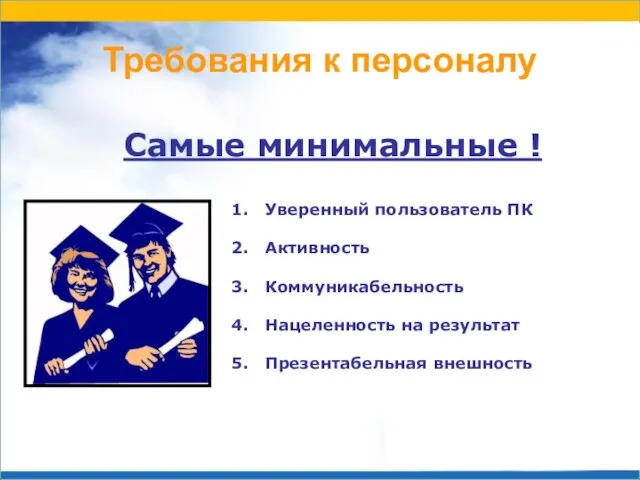 Требования к персоналу

Самые минимальные !

1. Уверенный пользователь ПК
2. Активность
3. Коммуникабельность
4. Нацеленность на результат
5. Презентабельная внешность